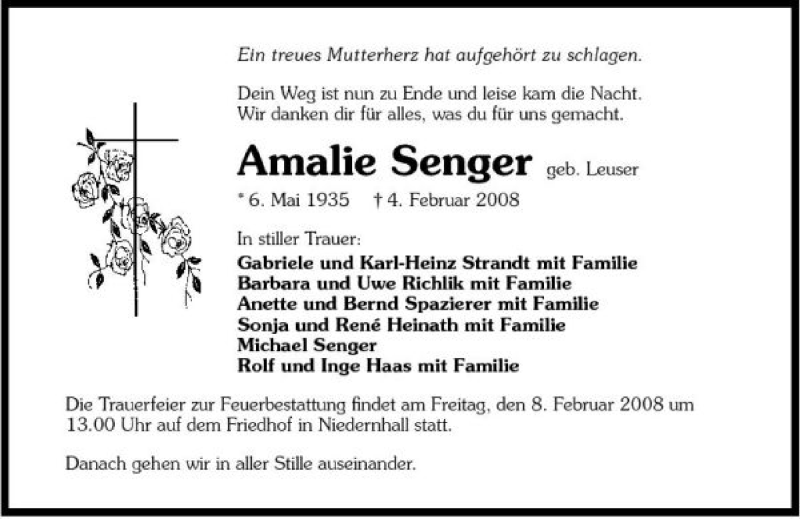 Ein treues Mutterherz hat aufgehört zu schlagen.

Dein Weg ist nun zu Ende und leise kam die Nacht.
Wir danken dir für alles, was du für uns gemacht.

Amalie Senger geb. Leuser

* 6. Mai 1935 † 4. Februar 2008

In stiller Trauer:
Gabriele und Karl-Heinz Strandt mit Familie
Barbara und Uwe Richlik mit Familie
Anette und Bernd Spazierer mit Familie
Sonja und René Heinath mit Familie
Michael Senger
Rolf und Inge Haas mit Familie

Die Trauerfeier zur Feuerbestattung findet am Freitag, den 8. Februar 2008 um 13.00 Uhr auf dem Friedhof in Niedernhall statt.

Danach gehen wir in aller Stille auseinander.